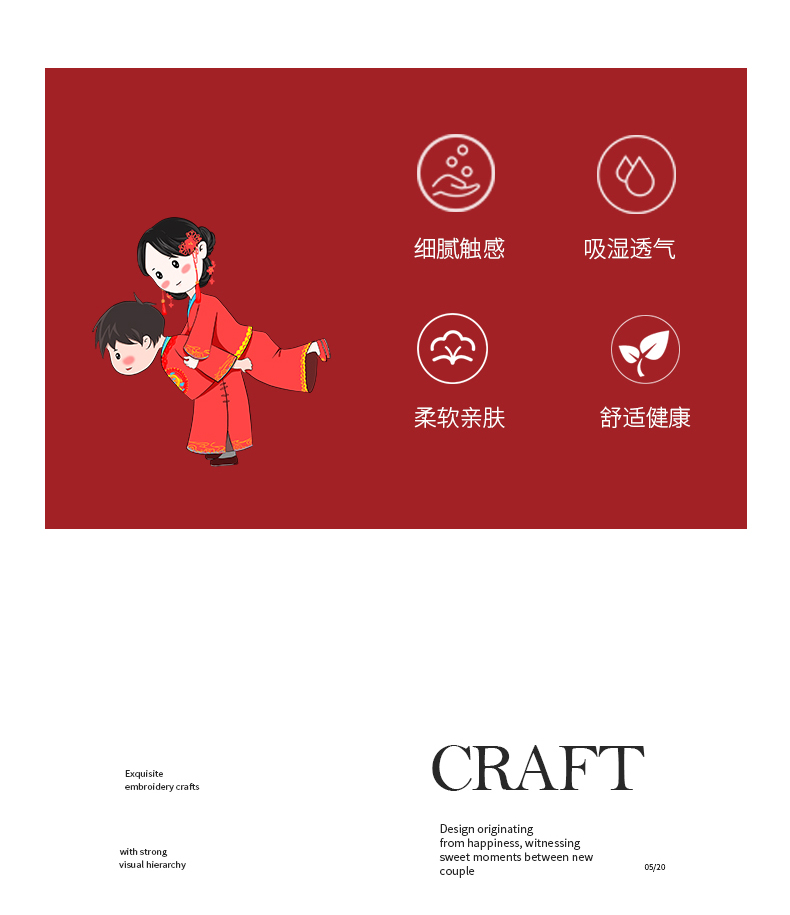 细腻触感

吸湿透气

柔软亲肤

舒适健康

Exquisite
embroidery crafts

with strong
visual hierarchy

CRAFT

Design originating from happiness, witnessing sweet moments between new couple

05/20